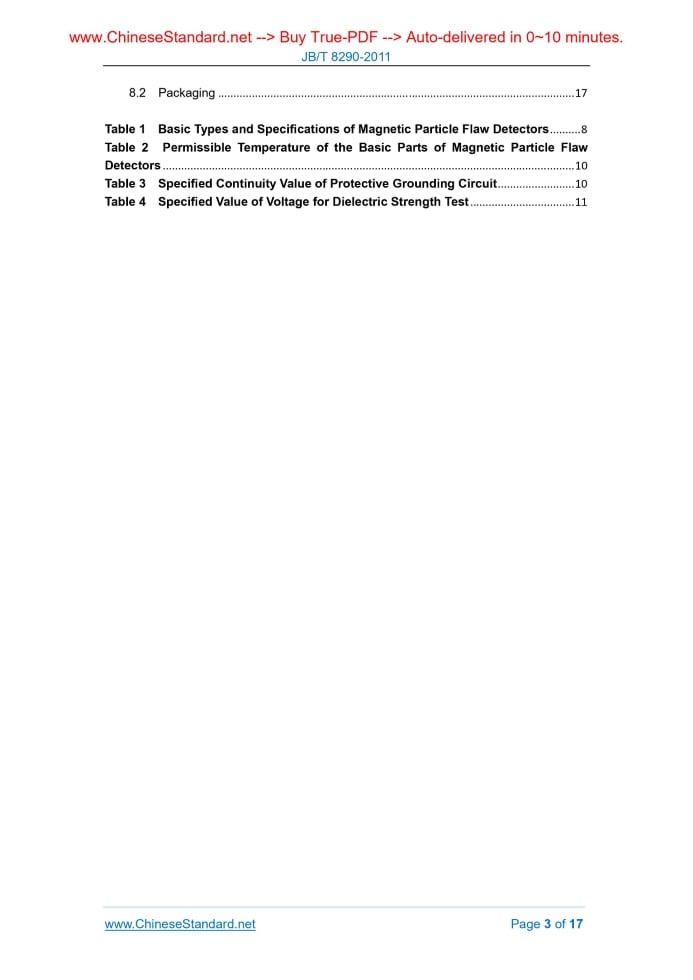 www.ChineseStandard.net --> Buy True-PDF --> Auto-delivered in 0~10 minutes.
JB/T 8290-2011

8.2 Packaging 17

Table 1 Basic Types and Specifications of Magnetic Particle Flaw Detectors 8
Table 2 Permissible Temperature of the Basic Parts of Magnetic Particle Flaw Detectors 10
Table 3 Specified Continuity Value of Protective Grounding Circuit 10
Table 4 Specified Value of Voltage for Dielectric Strength Test 11

www.ChineseStandard.net
Page 3 of 17